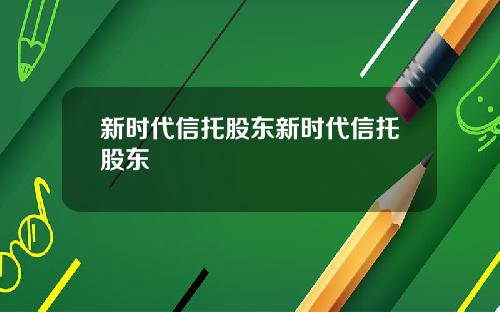 新时代信托股东新时代信托股东